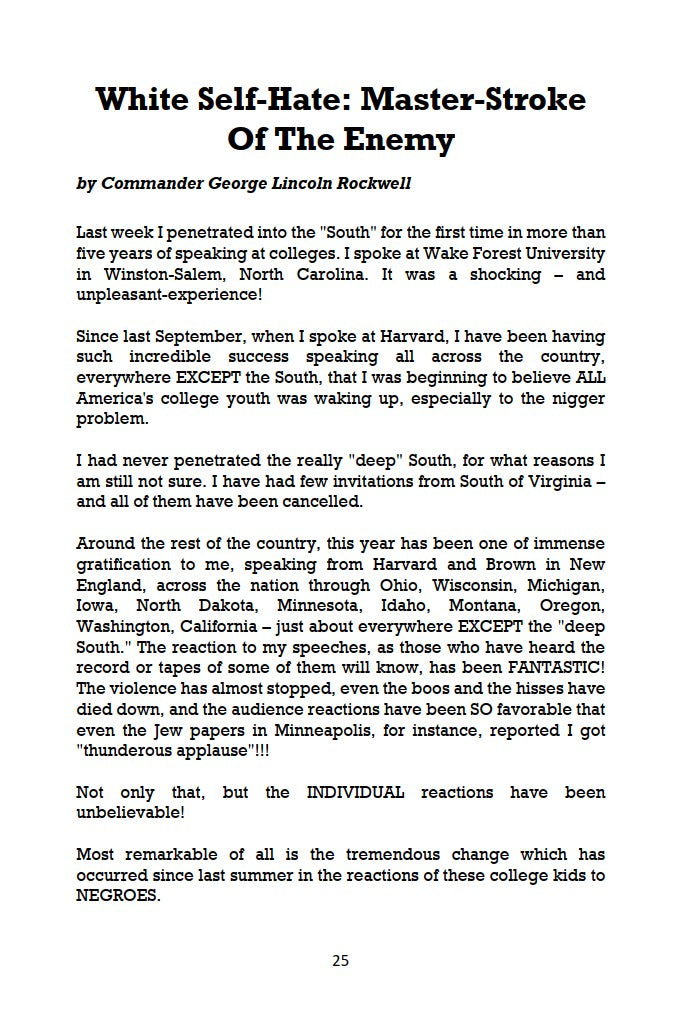 White Self-Hate: Master-Stroke Of The Enemy

by Commander George Lincoln Rockwell

Last week I penetrated into the "South" for the first time in more than five years of speaking at colleges. I spoke at Wake Forest University in Winston-Salem, North Carolina. It was a shocking – and unpleasant-experience!

Since last September, when I spoke at Harvard, I have been having such incredible success speaking all across the country, everywhere EXCEPT the South, that I was beginning to believe ALL America's college youth was waking up, especially to the nigger problem.

I had never penetrated the really "deep" South, for what reasons I am still not sure. I have had few invitations from South of Virginia – and all of them have been cancelled.

Around the rest of the country, this year has been one of immense gratification to me, speaking from Harvard and Brown in New England, across the nation through Ohio, Wisconsin, Michigan, Iowa, North Dakota, Minnesota, Idaho, Montana, Oregon, Washington, California – just about everywhere EXCEPT the "deep South." The reaction to my speeches, as those who have heard the record or tapes of some of them will know, has been FANTASTIC! The violence has almost stopped, even the boos and the hisses have died down, and the audience reactions have been SO favorable that even the Jew papers in Minneapolis, for instance, reported I got "thunderous applause"!!!

Not only that, but the INDIVIDUAL reactions have been unbelievable!

Most remarkable of all is the tremendous change which has occurred since last summer in the reactions of these college kids to NEGROES.

25